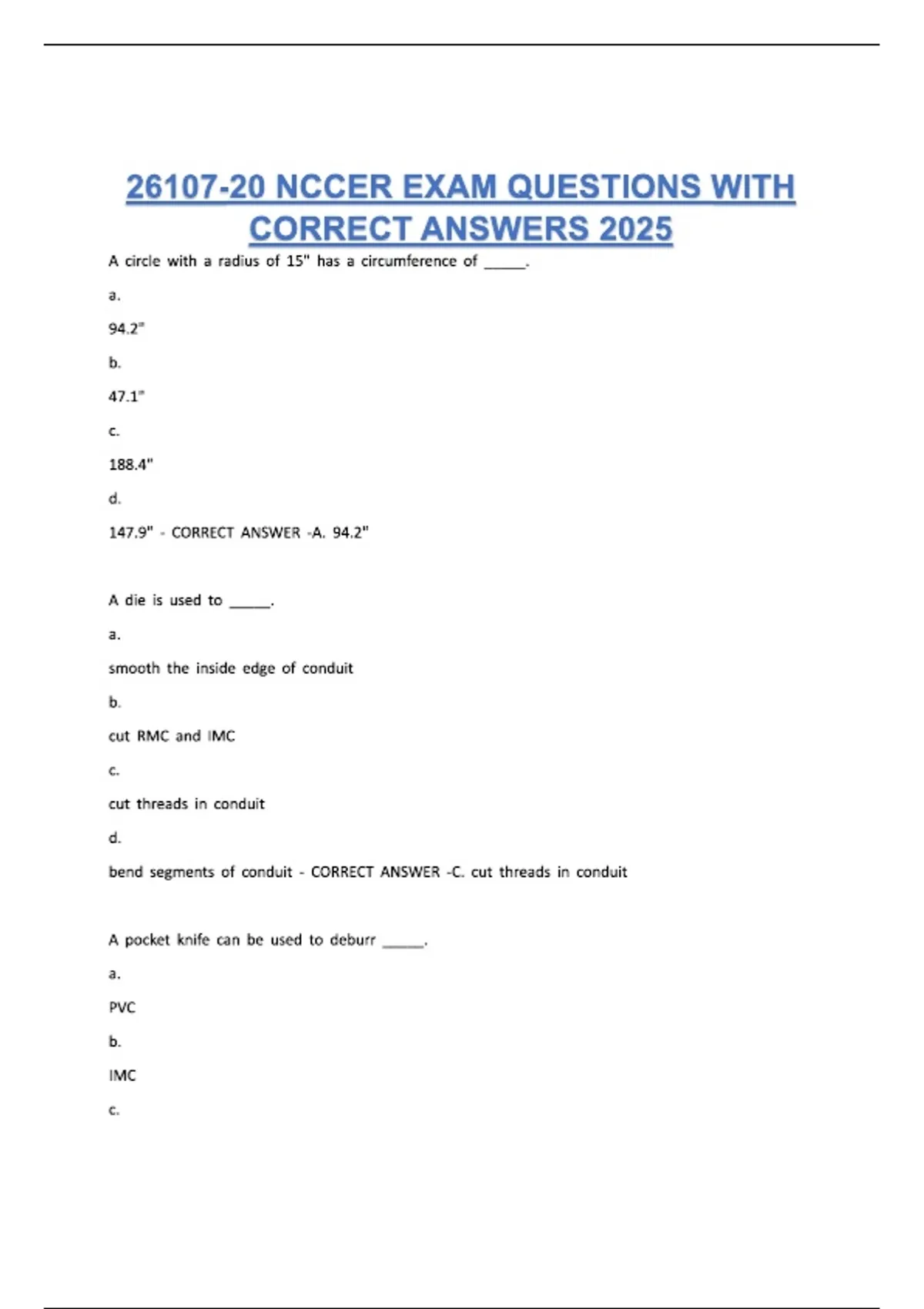 26107-20 NCCER EXAM QUESTIONS WITH CORRECT ANSWERS 2025

A circle with a radius of 15" has a circumference of _____.

a.

94.2"

b.

47.1"

c.

188.4"

d.

147.9" - CORRECT ANSWER -A. 94.2"

A die is used to _____.

a.

smooth the inside edge of conduit

b.

cut RMC and IMC

c.

cut threads in conduit

d.

bend segments of conduit - CORRECT ANSWER -C. cut threads in conduit

A pocket knife can be used to deburr _____.

a.

PVC

b.

IMC

c.